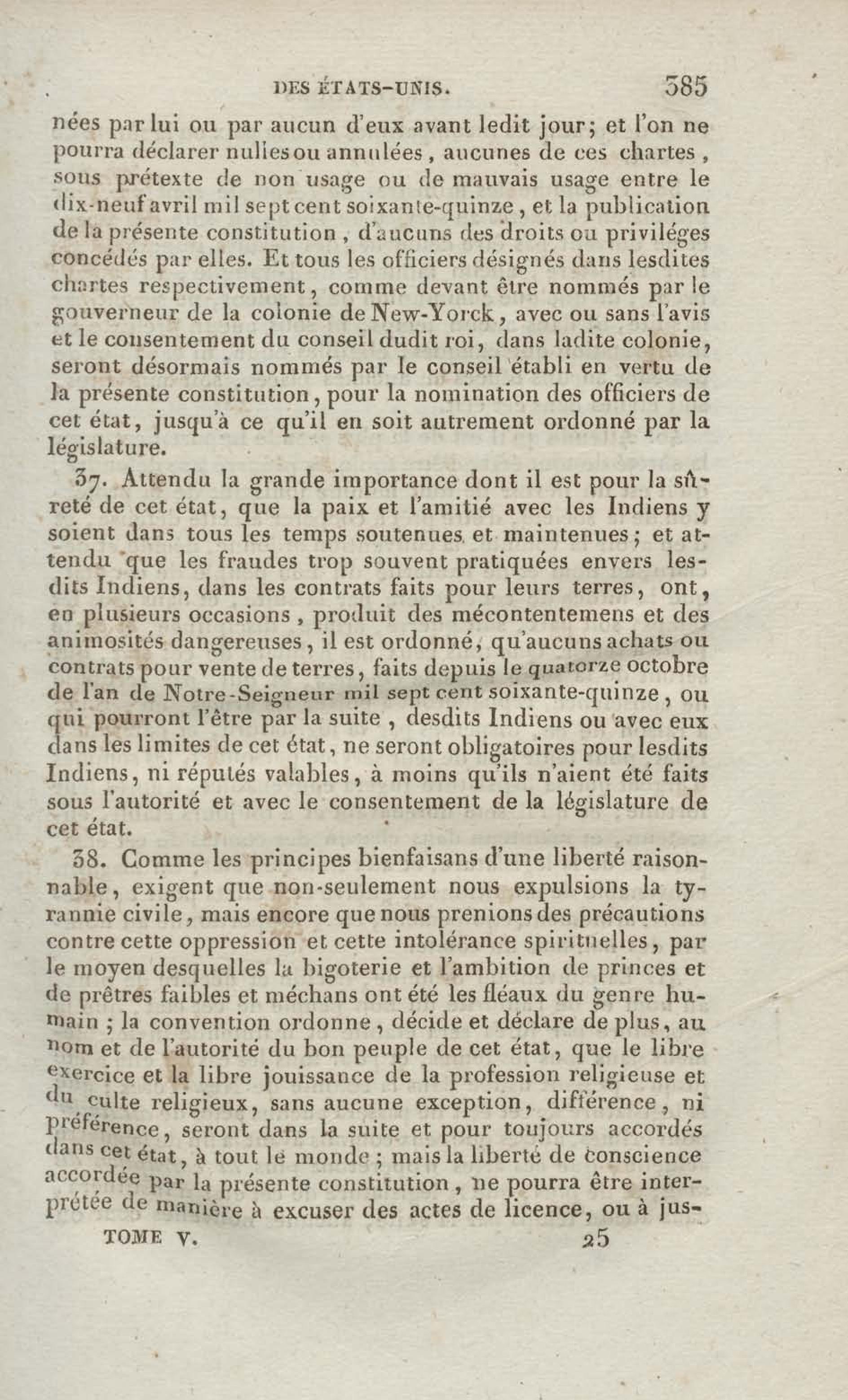 DES ÉTATS-UNIS. 385

nées par lui ou par aucun d'eux avant ledit jour; et l'on ne pourra déclarer nulles ou annulées, aucunes de ces chartes, sous prétexte de non usage ou de mauvais usage entre le dix-neuf avril mil sept cent soixante-quinze, et la publication de la présente constitution, d'aucuns des droits ou priviléges concédés par elles. Et tous les officiers désignés dans lesdites chartes respectivement, comme devant être nommés par le gouverneur de la colonie de New-Yorck, avec ou sans l'avis et le consentement du conseil dudit roi, dans ladite colonie, seront désormais nommés par le conseil établi en vertu de la présente constitution, pour la nomination des officiers de cet état, jusqu'à ce qu'il en soit autrement ordonné par la législature.

37. Attendu la grande importance dont il est pour la sûreté de cet état, que la paix et l'amitié avec les Indiens y soient dans tous les temps soutenues et maintenues; et attendu que les fraudes trop souvent pratiquées envers lesdits Indiens, dans les contrats faits pour leurs terres, ont, en plusieurs occasions, produit des mécontentemens et des animosités dangereuses, il est ordonné, qu'aucuns achats ou contrats pour vente de terres, faits depuis le quatorze octobre de l'an de Notre-Seigneur mil sept cent soixante-quinze, ou qui pourront l'être par la suite, desdits Indiens ou avec eux dans les limites de cet état, ne seront obligatoires pour lesdits Indiens, ni réputés valables, à moins qu'ils n'aient été faits sous l'autorité et avec le consentement de la législature de cet état.

38. Comme les principes bienfaisans d'une liberté raisonnable, exigent que non-seulement nous expulsions la tyrannie civile, mais encore que nous prenions des précautions contre cette oppression et cette intolérance spirituelles, par le moyen desquelles la bigoterie et l'ambition de princes et de prêtres faibles et méchans ont été les fléaux du genre humain; la convention ordonne, décide et déclare de plus, au nom et de l'autorité du bon peuple de cet état, que le libre exercice et la libre jouissance de la profession religieuse et du culte religieux, sans aucune exception, différence, ni préférence, seront dans la suite et pour toujours accordés dans cet état, à tout le monde; mais la liberté de conscience accordée par la présente constitution, ne pourra être interprétée de manière à excuser des actes de licence, ou à jus-

TOME V. 25